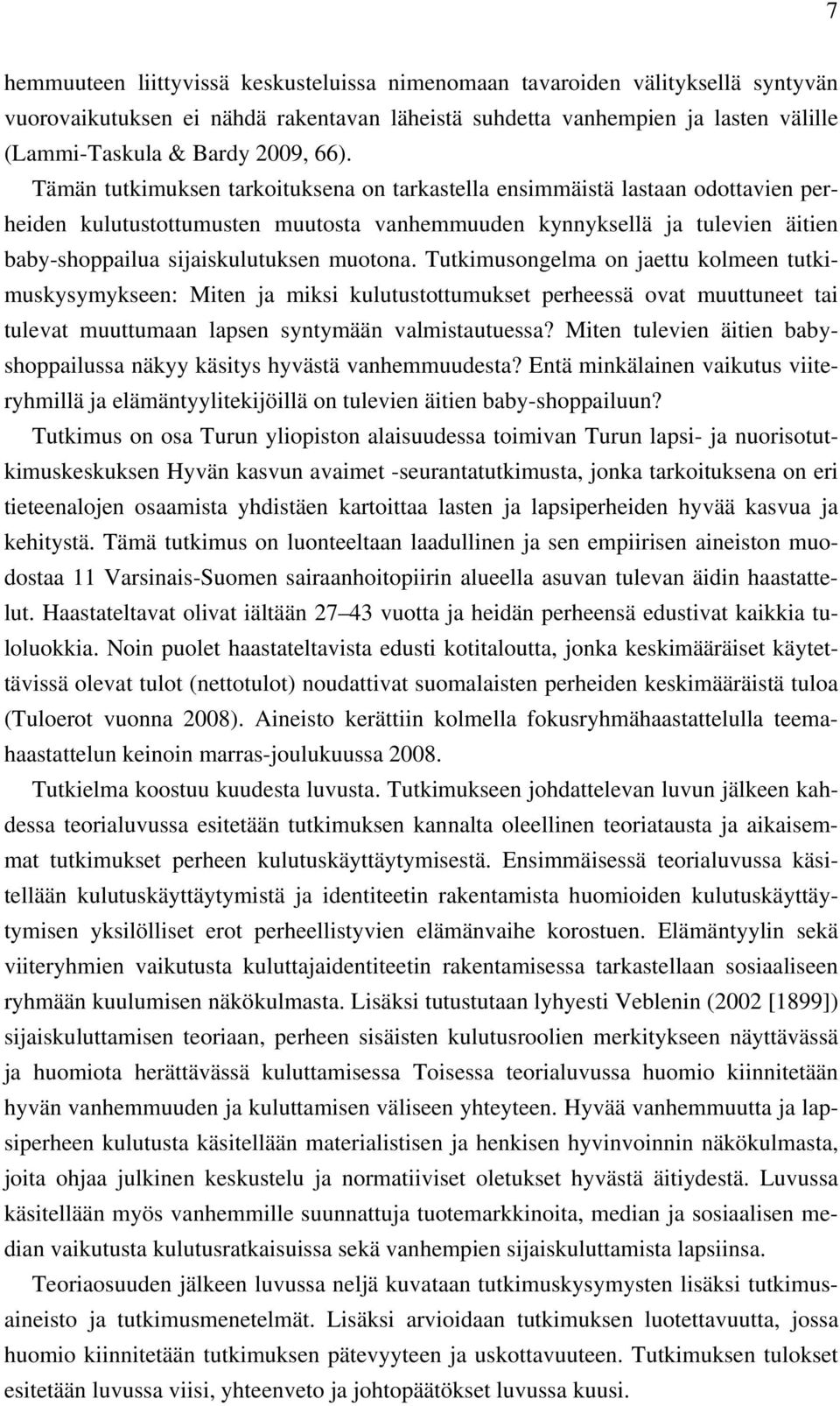 7

hemmuuteen liittyvissä keskusteluissa nimenomaan tavaroiden välityksellä syntyvän vuorovaikutuksen ei nähdä rakentavan läheistä suhdetta vanhempien ja lasten välille (Lammi-Taskula & Bardy 2009, 66).

Tämän tutkimuksen tarkoituksena on tarkastella ensimmäistä lastaan odottavien perheiden kulutustottumusten muutosta vanhemmuuden kynnyksellä ja tulevien äitien baby-shoppailua sijaiskulutuksen muotona. Tutkimusongelma on jaettu kolmeen tutkimuskysymykseen: Miten ja miksi kulutustottumukset perheessä ovat muuttuneet tai tulevat muuttumaan lapsen syntymään valmistautuessa? Miten tulevien äitien babyshoppailussa näkyy käsitys hyvästä vanhemmuudesta? Entä minkälainen vaikutus viiteryhmillä ja elämäntyylitekijöillä on tulevien äitien baby-shoppailuun?

Tutkimus on osa Turun yliopiston alaisuudessa toimivan Turun lapsi- ja nuorisotutkimuskeskuksen Hyvän kasvun avaimet -seurantatutkimusta, jonka tarkoituksena on eri tieteenalojen osaamista yhdistäen kartoittaa lasten ja lapsiperheiden hyvää kasvua ja kehitystä. Tämä tutkimus on luonteeltaan laadullinen ja sen empiirisen aineiston muodostaa 11 Varsinais-Suomen sairaanhoitopiirin alueella asuvan tulevan äidin haastattelut. Haastateltavat olivat iältään 27–43 vuotta ja heidän perheensä edustivat kaikkia tuloluokkia. Noin puolet haastateltavista edusti kotitaloutta, jonka keskimääräiset käytettävissä olevat tulot (nettotulot) noudattivat suomalaisten perheiden keskimääräistä tuloa (Tuloerot vuonna 2008). Aineisto kerättiin kolmella fokusryhmähaastattelulla teemahaastattelun keinoin marras-joulukuussa 2008.

Tutkielma koostuu kuudesta luvusta. Tutkimukseen johdattelevan luvun jälkeen kahdessa teorialuvussa esitetään tutkimuksen kannalta oleellinen teoriatausta ja aikaisemmat tutkimukset perheen kulutuskäyttäytymisestä. Ensimmäisessä teorialuvussa käsitellään kulutuskäyttäytymistä ja identiteetin rakentamista huomioiden kulutuskäyttäytymisen yksilölliset erot perheellistyvien elämänvaihe korostuen. Elämäntyylin sekä viiteryhmien vaikutusta kuluttajaidentiteetin rakentamisessa tarkastellaan sosiaaliseen ryhmään kuulumisen näkökulmasta. Lisäksi tutustutaan lyhyesti Veblenin (2002 [1899]) sijaiskuluttamisen teoriaan, perheen sisäisten kulutusroolien merkitykseen näyttävässä ja huomiota herättävässä kuluttamisessa Toisessa teorialuvussa huomio kiinnitetään hyvän vanhemmuuden ja kuluttamisen väliseen yhteyteen. Hyvää vanhemmuutta ja lapsiperheen kulutusta käsitellään materialistisen ja henkisen hyvinvoinnin näkökulmasta, joita ohjaa julkinen keskustelu ja normatiiviset oletukset hyvästä äitiydestä. Luvussa käsitellään myös vanhemmille suunnattuja tuotemarkkinoita, median ja sosiaalisen median vaikutusta kulutusratkaisuissa sekä vanhempien sijaiskuluttamista lapsiinsa.

Teoriaosuuden jälkeen luvussa neljä kuvataan tutkimuskysymysten lisäksi tutkimusaineisto ja tutkimusmenetelmät. Lisäksi arvioidaan tutkimuksen luotettavuutta, jossa huomio kiinnitetään tutkimuksen pätevyyteen ja uskottavuuteen. Tutkimuksen tulokset esitetään luvussa viisi, yhteenveto ja johtopäätökset luvussa kuusi.